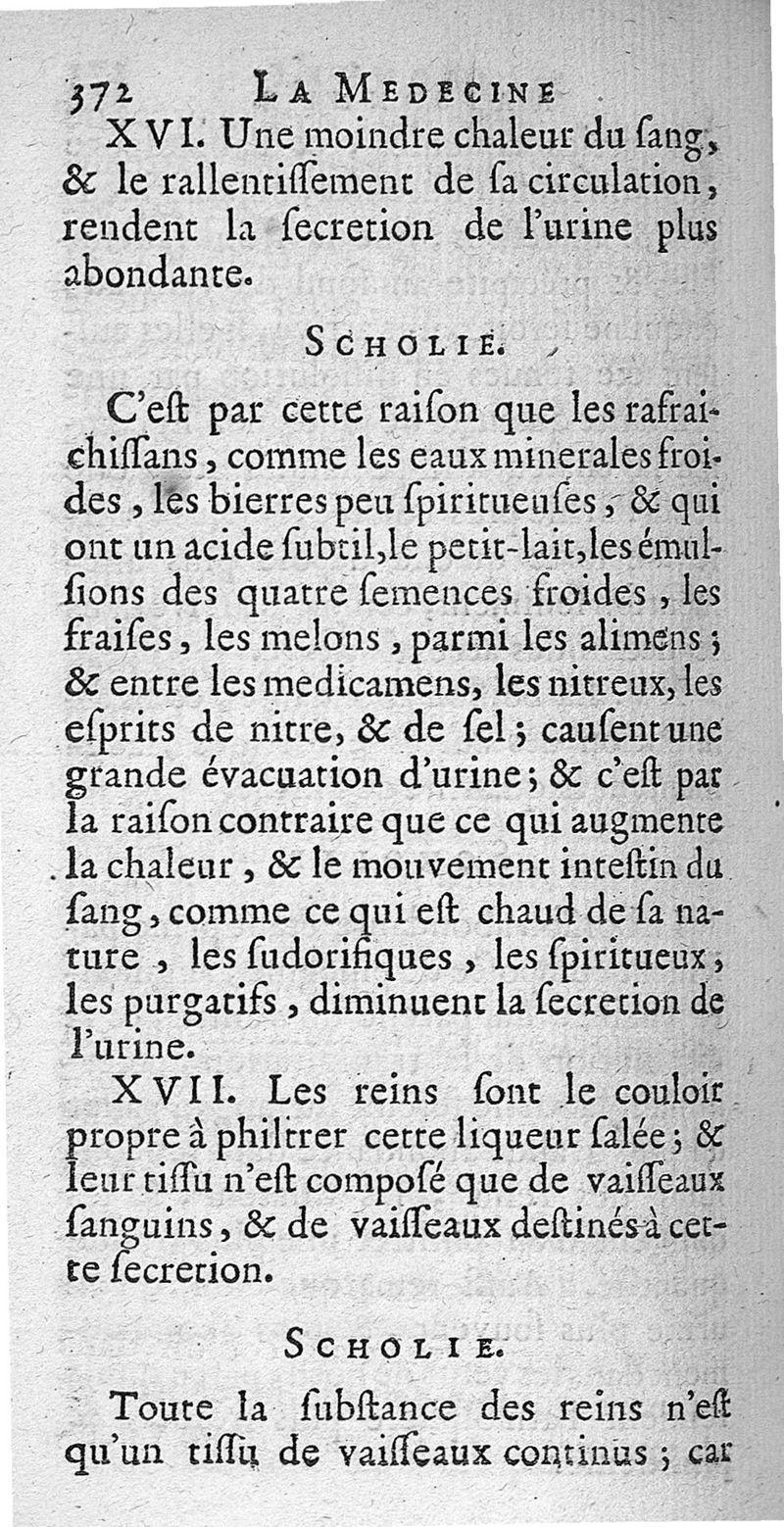 372 LA MEDECINE

XVI. Une moindre chaleur du ſang, & le rallentiſſement de ſa circulation, rendent la ſecretion de l'urine plus abondante.

SCHOLIE.

C'eſt par cette raiſon que les rafraichiſſans, comme les eaux minerales froides, les bierres peu ſpiritueuſes, & qui ont un acide ſubtil, le petit-lait, les émulſions des quatre ſemences froides, les fraiſes, les melons, parmi les alimens; & entre les medicamens, les nitreux, les eſprits de nitre, & de ſel; cauſent une grande évacuation d'urine; & c'eſt par la raiſon contraire que ce qui augmente la chaleur, & le mouvement inteſtin du ſang, comme ce qui eſt chaud de ſa nature, les ſudorifiques, les ſpiritueux, les purgatifs, diminuent la ſecretion de l'urine.

XVII. Les reins ſont le couloir propre à philtrer cette liqueur ſalée; & leur tiſſu n'eſt compoſé que de vaiſſeaux ſanguins, & de vaiſſeaux deſtinés à cette ſecretion.

SCHOLIE.

Toute la ſubſtance des reins n'eſt qu'un tiſſu de vaiſſeaux continus; car